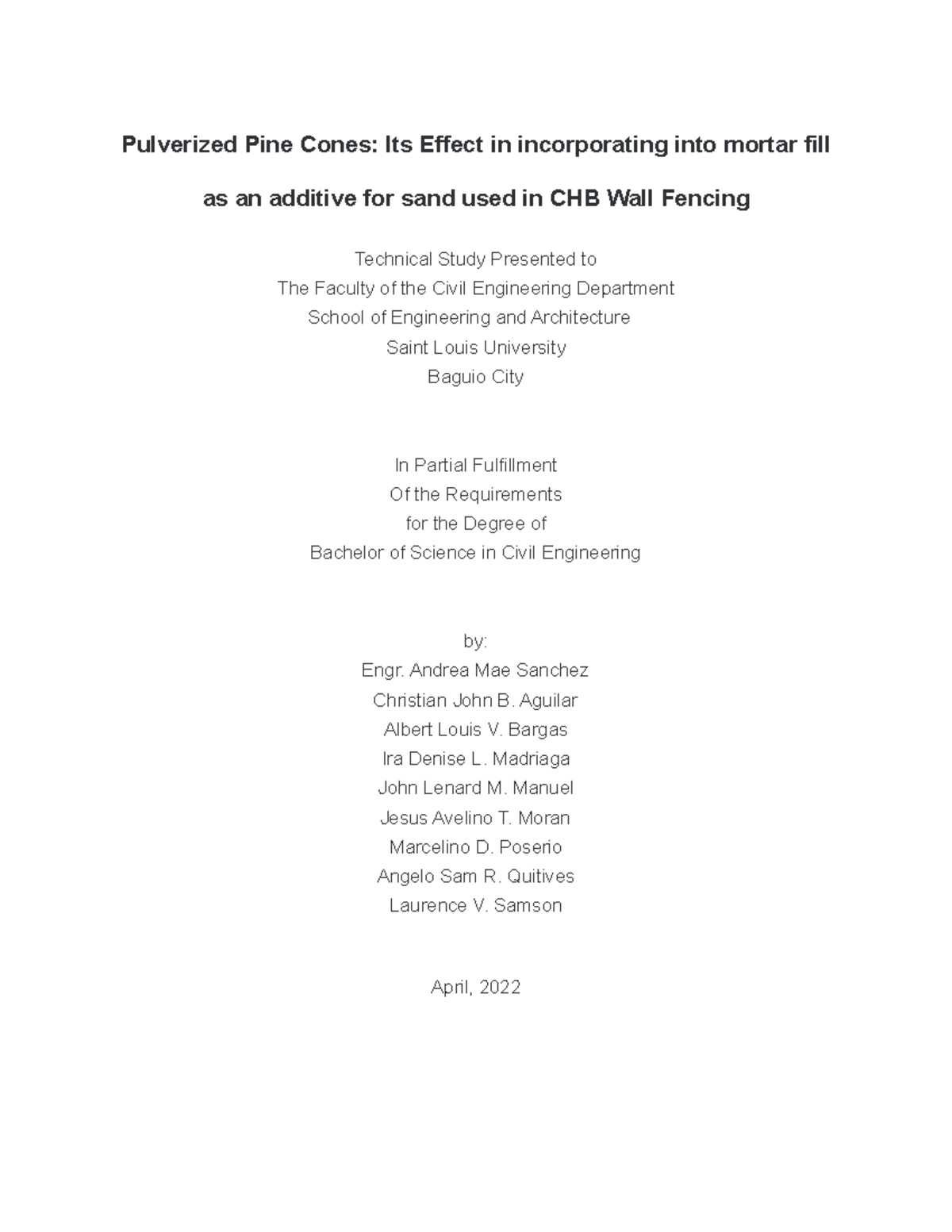 Pulverized Pine Cones: Its Effect in incorporating into mortar fill as an additive for sand used in CHB Wall Fencing

Technical Study Presented to
The Faculty of the Civil Engineering Department
School of Engineering and Architecture
Saint Louis University
Baguio City

In Partial Fulfillment
Of the Requirements
for the Degree of
Bachelor of Science in Civil Engineering

by:
Engr. Andrea Mae Sanchez
Christian John B. Aguilar
Albert Louis V. Bargas
Ira Denise L. Madriaga
John Lenard M. Manuel
Jesus Avelino T. Moran
Marcelino D. Poserio
Angelo Sam R. Quitives
Laurence V. Samson

April, 2022